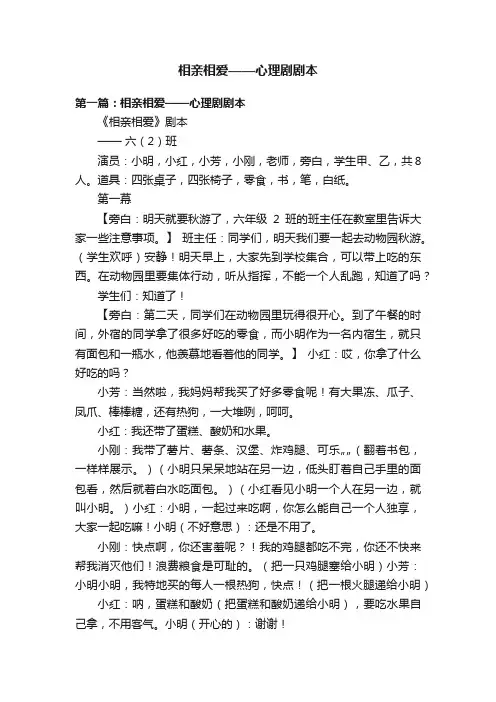 相亲相爱——心理剧剧本

第一篇：相亲相爱——心理剧剧本

《相亲相爱》剧本

—— 六（2）班

演员：小明，小红，小芳，小刚，老师，旁白，学生甲、乙，共8人。道具：四张桌子，四张椅子，零食，书，笔，白纸。

第一幕

【旁白：明天就要秋游了，六年级 2 班的班主任在教室里告诉大家一些注意事项。】 班主任：同学们，明天我们要一起去动物园秋游。（学生欢呼）安静！明天早上，大家先到学校集合，可以带上吃的东西。在动物园里要集体行动，听从指挥，不能一个人乱跑，知道了吗？

学生们：知道了！

【旁白：第二天，同学们在动物园里玩得很开心。到了午餐的时间，外宿的同学拿了很多好吃的零食，而小明作为一名内宿生，就只有面包和一瓶水，他羡慕地看着他的同学。】 小红：哎，你拿了什么好吃的吗？

小芳：当然啦，我妈妈帮我买了好多零食呢！有大果冻、瓜子、凤爪、棒棒糖，还有热狗，一大堆咧，呵呵。

小红：我还带了蛋糕、酸奶和水果。

小刚：我带了薯片、薯条、汉堡、炸鸡腿、可乐„„（翻着书包，一样样展示。）（小明只呆呆地站在另一边，低头盯着自己手里的面包看，然后就着白水吃面包。）（小红看见小明一个人在另一边，就叫小明。）小红：小明，一起过来吃啊，你怎么能自己一个人独享，大家一起吃嘛！小明（不好意思）：还是不用了。

小刚：快点啊，你还害羞呢？！我的鸡腿都吃不完，你还不快来帮我消灭他们！浪费粮食是可耻的。（把一只鸡腿塞给小明）小芳：小明小明，我特地买的每人一根热狗，快点！（把一根火腿递给小明）

小红：呐，蛋糕和酸奶（把蛋糕和酸奶递给小明），要吃水果自己拿，不用客气。小明（开心的）：谢谢！